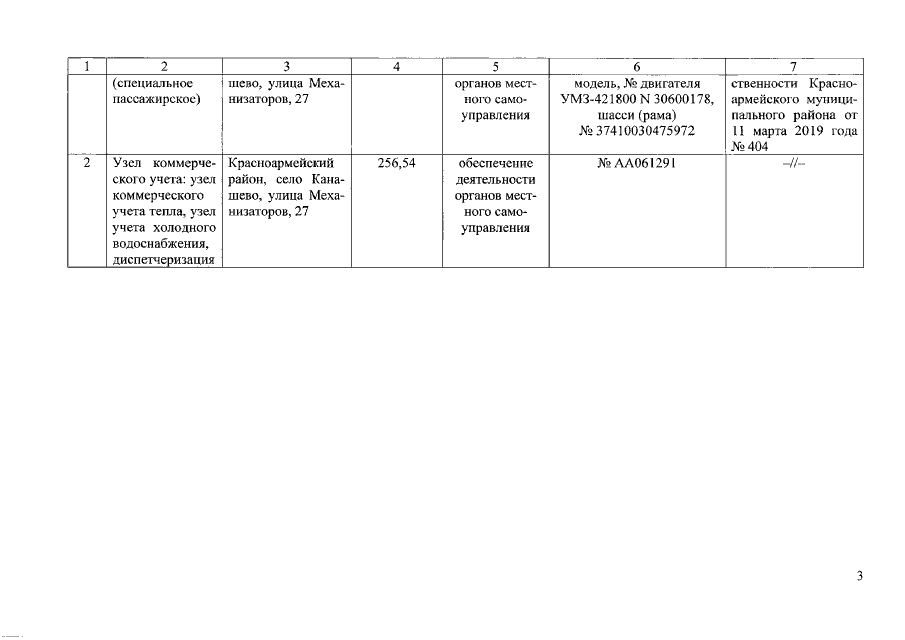 | 1 | 2 | 3 | 4 | 5 | 6 | 7 |
|---|---|---|---|---|---|---|
|  | (специальное пассажирское) | шево, улица Механизаторов, 27 |  | органов местного самоуправления | модель, № двигателя УМЗ-421800 N 30600178, шасси (рама) № 37410030475972 | ственности Красноармейского муниципального района от 11 марта 2019 года № 404 |
| 2 | Узел коммерческого учета: узел коммерческого учета тепла, узел учета холодного водоснабжения, диспетчеризация | Красноармейский район, село Канашево, улица Механизаторов, 27 | 256,54 | обеспечение деятельности органов местного самоуправления | № АА061291 | –//– |

3